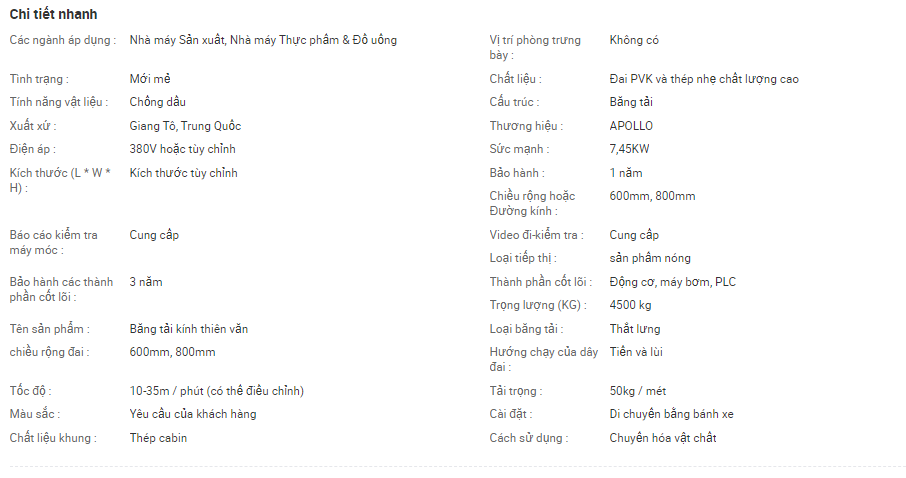 Chi tiết nhanh

Các ngành áp dụng : Nhà máy Sản xuất, Nhà máy Thực phẩm & Đồ uống

Tình trạng : Mới mẻ

Tính năng vật liệu : Chống dầu

Xuất xứ : Giang Tô, Trung Quốc

Điện áp : 380V hoặc tùy chỉnh

Kích thước (L * W * H) : Kích thước tùy chỉnh

Báo cáo kiểm tra máy móc : Cung cấp

Bảo hành các thành phần cốt lõi : 3 năm

Tên sản phẩm : Băng tải kính thiên văn

chiều rộng đai : 600mm, 800mm

Tốc độ : 10-35m / phút (có thể điều chỉnh)

Màu sắc : Yêu cầu của khách hàng

Chất liệu khung : Thép cabin

Vị trí phòng trưng bày : Không có

Chất liệu : Đai PVK và thép nhẹ chất lượng cao

Cấu trúc : Băng tải

Thương hiệu : APOLLO

Sức mạnh : 7,45KW

Bảo hành : 1 năm

Chiều rộng hoặc Đường kính : 600mm, 800mm

Video đi-kiểm tra : Cung cấp

Loại tiếp thị : sản phẩm nóng

Thành phần cốt lõi : Động cơ, máy bơm, PLC

Trọng lượng (KG) : 4500 kg

Loại băng tải : Thắt lưng

Hướng chạy của dây đai : Tiến và lùi

Tải trọng : 50kg / mét

Cài đặt : Di chuyển bằng bánh xe

Cách sử dụng : Chuyển hóa vật chất